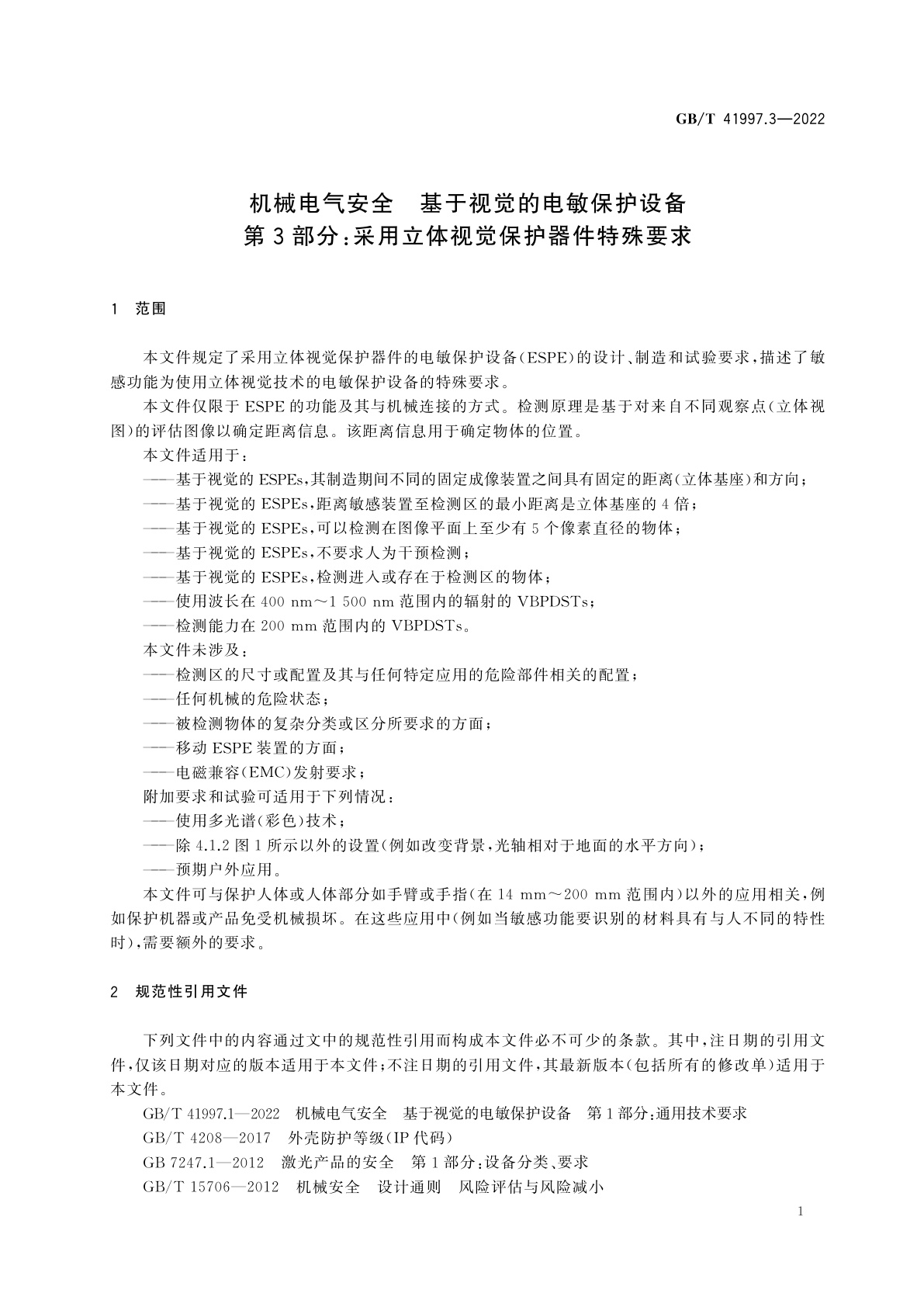 GB/T 41997.3—2022

机械电气安全　基于视觉的电敏保护设备
第3部分：采用立体视觉保护器件特殊要求

1　范围

本文件规定了采用立体视觉保护器件的电敏保护设备(ESPE)的设计、制造和试验要求，描述了敏感功能为使用立体视觉技术的电敏保护设备的特殊要求。

本文件仅限于ESPE的功能及其与机械连接的方式。检测原理是基于对来自不同观察点(立体视图)的评估图像以确定距离信息。该距离信息用于确定物体的位置。

本文件适用于：

——基于视觉的ESPEs，其制造期间不同的固定成像装置之间具有固定的距离(立体基座)和方向；

——基于视觉的ESPEs，距离敏感装置至检测区的最小距离是立体基座的4倍；

——基于视觉的ESPEs，可以检测在图像平面上至少有5个像素直径的物体；

——基于视觉的ESPEs，不要求人为干预检测；

——基于视觉的ESPEs，检测进入或存在于检测区的物体；

——使用波长在400 nm～1 500 nm范围内的辐射的VBPDSTs；

——检测能力在200 mm范围内的VBPDSTs。

本文件未涉及：

——检测区的尺寸或配置及其与任何特定应用的危险部件相关的配置；

——任何机械的危险状态；

——被检测物体的复杂分类或区分所要求的方面；

——移动ESPE装置的方面；

——电磁兼容(EMC)发射要求；

附加要求和试验可适用于下列情况：

——使用多光谱(彩色)技术；

——除4.1.2图1所示以外的设置(例如改变背景，光轴相对于地面的水平方向)；

——预期户外应用。

本文件可与保护人体或人体部分如手臂或手指(在14 mm～200 mm范围内)以外的应用相关，例如保护机器或产品免受机械损坏。在这些应用中(例如当敏感功能要识别的材料具有与人不同的特性时)，需要额外的要求。

2　规范性引用文件

下列文件中的内容通过文中的规范性引用而构成本文件必不可少的条款。其中，注日期的引用文件，仅该日期对应的版本适用于本文件；不注日期的引用文件，其最新版本(包括所有的修改单)适用于本文件。

GB/T 41997.1—2022　机械电气安全　基于视觉的电敏保护设备　第1部分：通用技术要求

GB/T 4208—2017　外壳防护等级(IP代码)

GB 7247.1—2012　激光产品的安全　第1部分：设备分类、要求

GB/T 15706—2012　机械安全　设计通则　风险评估与风险减小

1